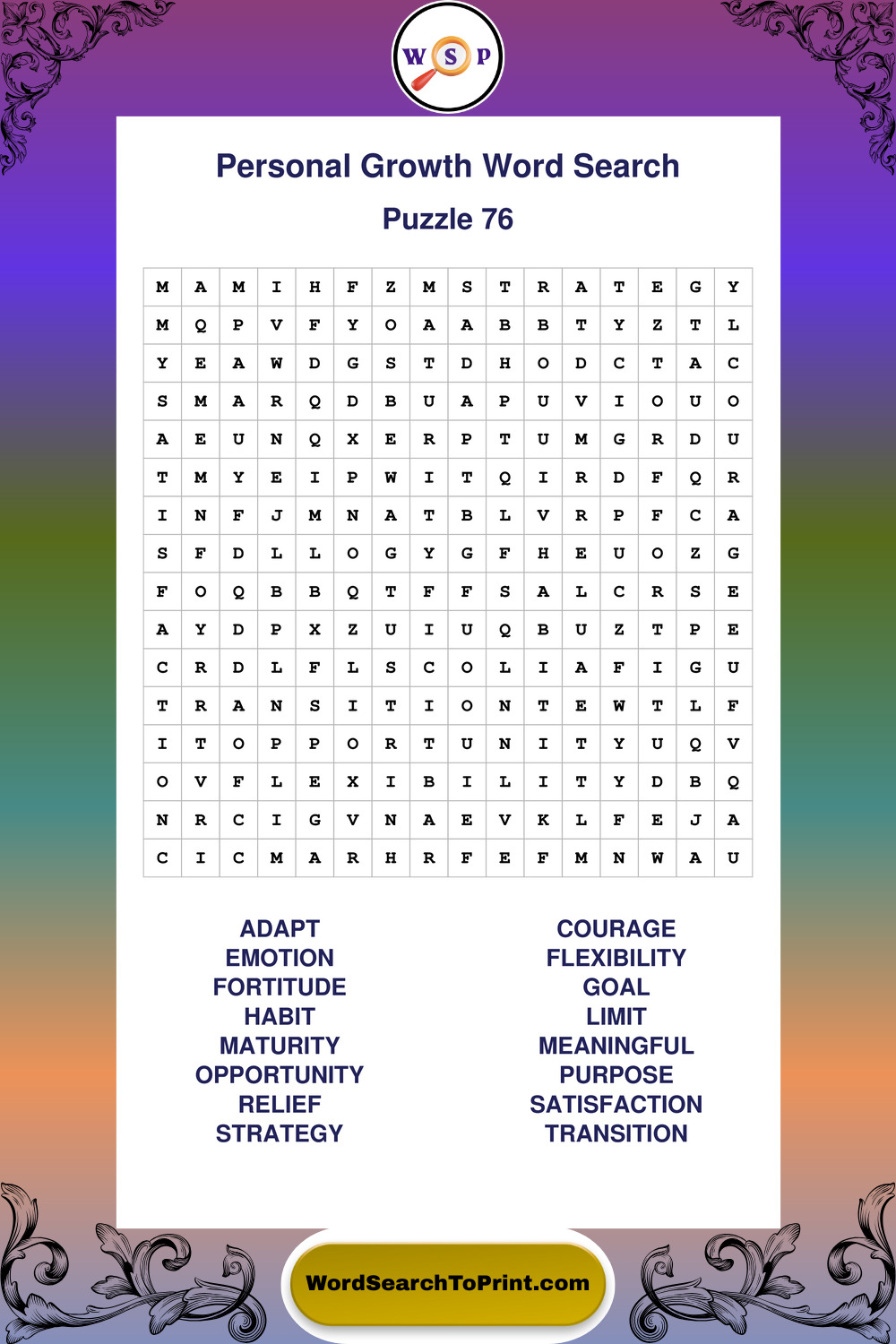 W S P

Personal Growth Word Search

Puzzle 76

| M | A | M | I | H | F | Z | M | S | T | R | A | T | E | G | Y |
|---|---|---|---|---|---|---|---|---|---|---|---|---|---|---|---|
| M | Q | P | V | F | Y | O | A | A | B | B | T | Y | Z | T | L |
| Y | E | A | W | D | G | S | T | D | H | O | D | C | T | A | C |
| S | M | A | R | Q | D | B | U | A | P | U | V | I | O | U | O |
| A | E | U | N | Q | X | E | R | P | T | U | M | G | R | D | U |
| T | M | Y | E | I | P | W | I | T | Q | I | R | D | F | Q | R |
| I | N | F | J | M | N | A | T | B | L | V | R | P | F | C | A |
| S | F | D | L | L | O | G | Y | G | F | H | E | U | O | Z | G |
| F | O | Q | B | B | Q | T | F | F | S | A | L | C | R | S | E |
| A | Y | D | P | X | Z | U | I | U | Q | B | U | Z | T | P | E |
| C | R | D | L | F | L | S | C | O | L | I | A | F | I | G | U |
| T | R | A | N | S | I | T | I | O | N | T | E | W | T | L | F |
| I | T | O | P | P | O | R | T | U | N | I | T | Y | U | Q | V |
| O | V | F | L | E | X | I | B | I | L | I | T | Y | D | B | Q |
| N | R | C | I | G | V | N | A | E | V | K | L | F | E | J | A |
| C | I | C | M | A | R | H | R | F | E | F | M | N | W | A | U |

ADAPT
EMOTION
FORTITUDE
HABIT
MATURITY
OPPORTUNITY
RELIEF
STRATEGY

COURAGE
FLEXIBILITY
GOAL
LIMIT
MEANINGFUL
PURPOSE
SATISFACTION
TRANSITION

WordSearchToPrint.com